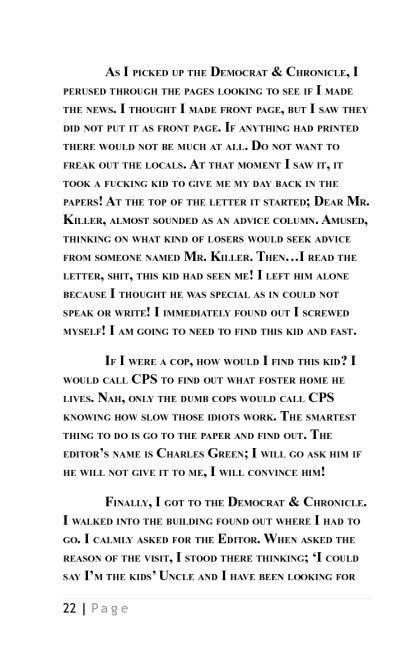 As I picked up the Democrat & Chronicle, I perused through the pages looking to see if I made the news. I thought I made front page, but I saw they did not put it as front page. If anything had printed there would not be much at all. Do not want to freak out the locals. At that moment I saw it, it took a fucking kid to give me my day back in the papers! At the top of the letter it started; Dear Mr. Killer, almost sounded as an advice column. Amused, thinking on what kind of losers would seek advice from someone named Mr. Killer. Then…I read the letter, shit, this kid had seen me! I left him alone because I thought he was special as in could not speak or write! I immediately found out I screwed myself! I am going to need to find this kid and fast.

If I were a cop, how would I find this kid? I would call CPS to find out what foster home he lives. Nah, only the dumb cops would call CPS knowing how slow those idiots work. The smartest thing to do is go to the paper and find out. The editor's name is Charles Green; I will go ask him if he will not give it to me, I will convince him!

Finally, I got to the Democrat & Chronicle. I walked into the building found out where I had to go. I calmly asked for the Editor. When asked the reason of the visit, I stood there thinking; 'I could say I'm the kids' Uncle and I have been looking for

22 | Page